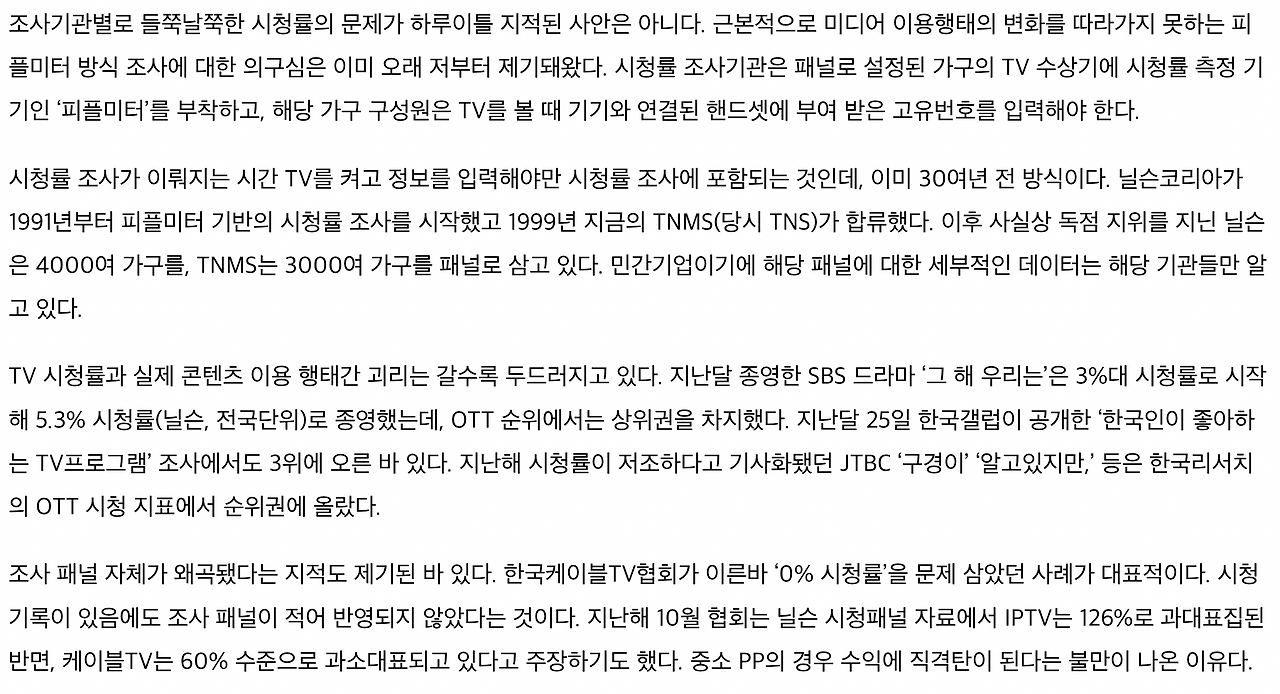 조사기관별로 들쭉날쭉한 시청률의 문제가 하루이틀 지적된 사안은 아니다. 근본적으로 미디어 이용행태의 변화를 따라가지 못하는 피플미터 방식 조사에 대한 의구심은 이미 오래 저부터 제기돼왔다. 시청률 조사기관은 패널로 설정된 가구의 TV 수상기에 시청률 측정 기기인 '피플미터'를 부착하고, 해당 가구 구성원은 TV를 볼 때 기기와 연결된 핸드셋에 부여 받은 고유번호를 입력해야 한다.

시청률 조사가 이뤄지는 시간 TV를 켜고 정보를 입력해야만 시청률 조사에 포함되는 것인데, 이미 30여년 전 방식이다. 닐슨코리아가 1991년부터 피플미터 기반의 시청률 조사를 시작했고 1999년 지금의 TNMS(당시 TNS)가 합류했다. 이후 사실상 독점 지위를 지닌 닐슨은 4000여 가구를, TNMS는 3000여 가구를 패널로 삼고 있다. 민간기업이기에 해당 패널에 대한 세부적인 데이터는 해당 기관들만 알고 있다.

TV 시청률과 실제 콘텐츠 이용 행태간 괴리는 갈수록 두드러지고 있다. 지난달 종영한 SBS 드라마 '그 해 우리는'은 3%대 시청률로 시작해 5.3% 시청률(닐슨, 전국단위)로 종영했는데, OTT 순위에서는 상위권을 차지했다. 지난달 25일 한국갤럽이 공개한 '한국인이 좋아하는 TV프로그램' 조사에서도 3위에 오른 바 있다. 지난해 시청률이 저조하다고 기사화됐던 JTBC '구경이' '알고있지만,' 등은 한국리서치의 OTT 시청 지표에서 순위권에 올랐다.

조사 패널 자체가 왜곡됐다는 지적도 제기된 바 있다. 한국케이블TV협회가 이른바 '0% 시청률'을 문제 삼았던 사례가 대표적이다. 시청기록이 있음에도 조사 패널이 적어 반영되지 않았다는 것이다. 지난해 10월 협회는 닐슨 시청패널 자료에서 IPTV는 126%로 과대표집된 반면, 케이블TV는 60% 수준으로 과소대표되고 있다고 주장하기도 했다. 중소 PP의 경우 수익에 직격탄이 된다는 불만이 나온 이유다.